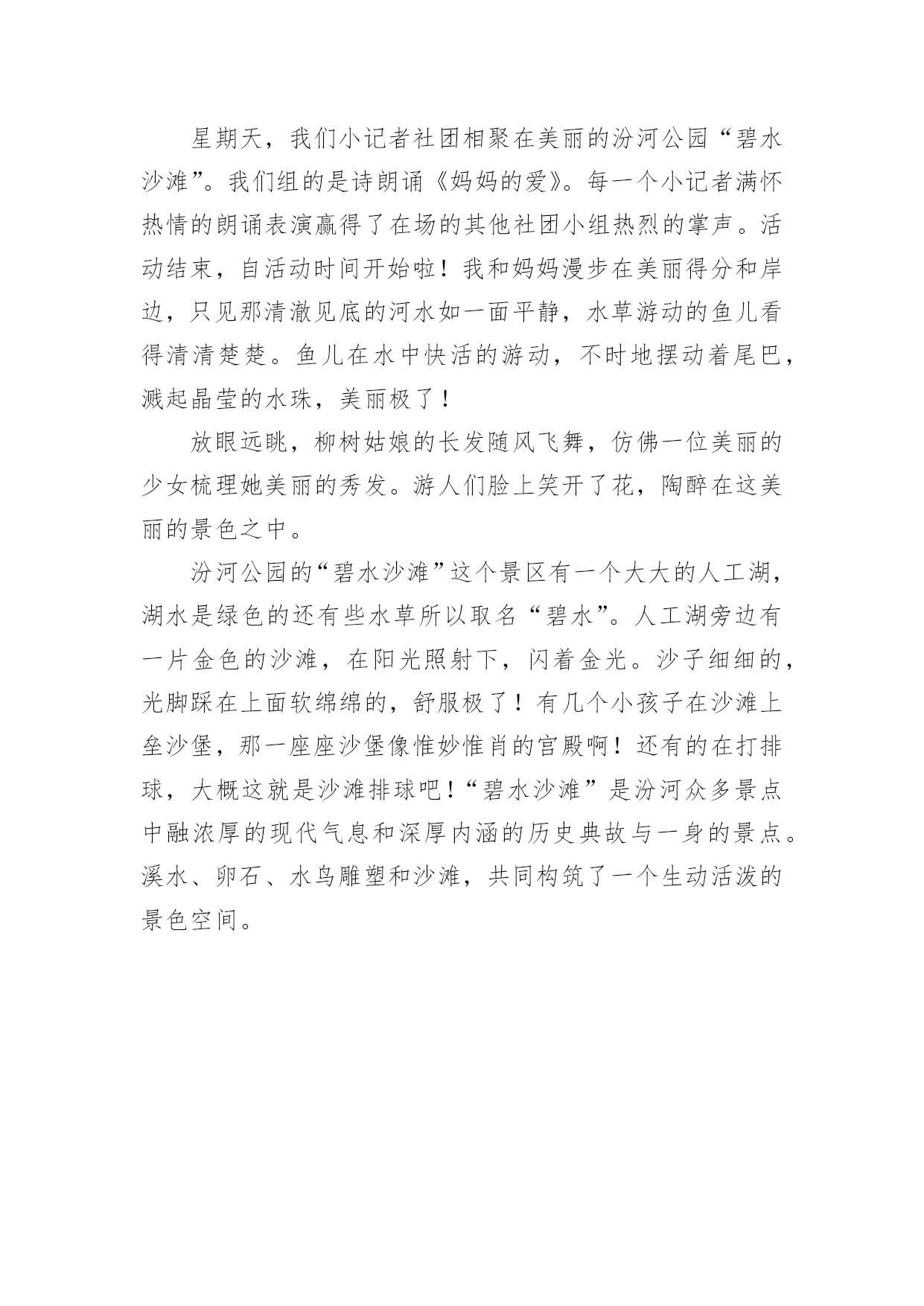 星期天，我们小记者社团相聚在美丽的汾河公园“碧水沙滩”。我们组的是诗朗诵《妈妈的爱》。每一个小记者满怀热情的朗诵表演赢得了在场的其他社团小组热烈的掌声。活动结束，自活动时间开始啦！我和妈妈漫步在美丽得分和岸边，只见那清澈见底的河水如一面平静，水草游动的鱼儿看得清清楚楚。鱼儿在水中快活的游动，不时地摆动着尾巴，溅起晶莹的水珠，美丽极了！

放眼远眺，柳树姑娘的长发随风飞舞，仿佛一位美丽的少女梳理她美丽的秀发。游人们脸上笑开了花，陶醉在这美丽的景色之中。

汾河公园的“碧水沙滩”这个景区有一个大大的人工湖，湖水是绿色的还有些水草所以取名“碧水”。人工湖旁边有一片金色的沙滩，在阳光照射下，闪着金光。沙子细细的，光脚踩在上面软绵绵的，舒服极了！有几个小孩子在沙滩上垒沙堡，那一座座沙堡像惟妙惟肖的宫殿啊！还有的在打排球，大概这就是沙滩排球吧！“碧水沙滩”是汾河众多景点中融浓厚的现代气息和深厚内涵的历史典故与一身的景点。溪水、卵石、水鸟雕塑和沙滩，共同构筑了一个生动活泼的景色空间。